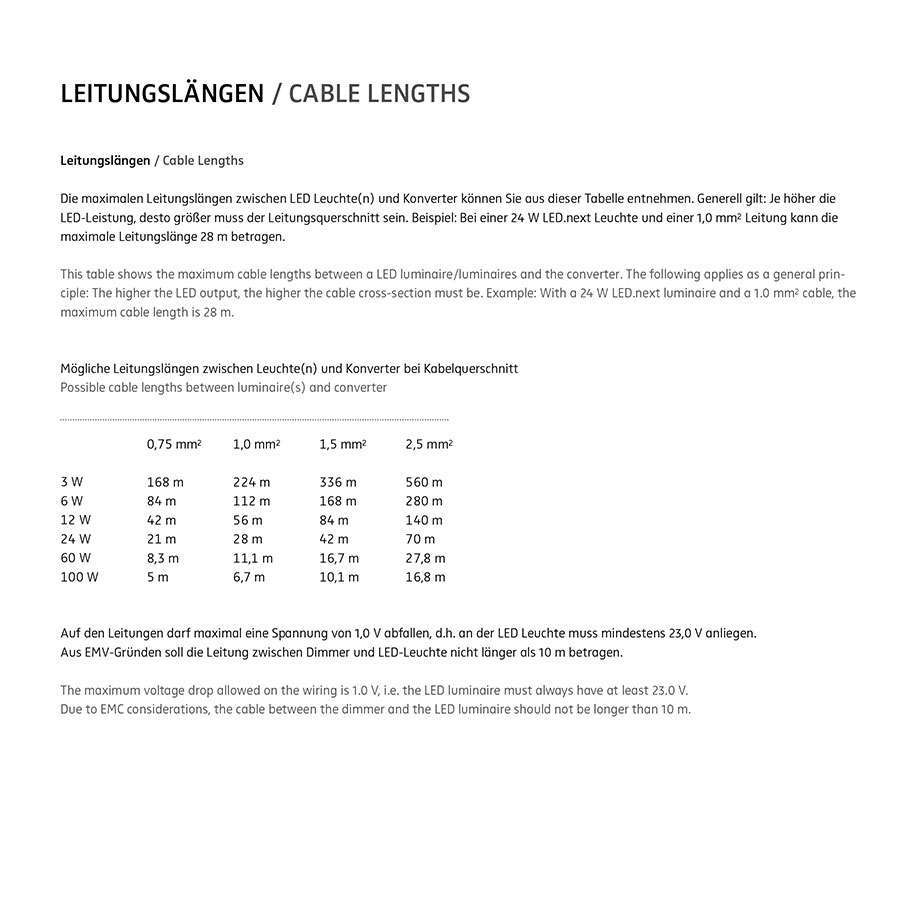 LEITUNGSLÄNGEN / CABLE LENGTHS

Leitungslängen / Cable Lengths

Die maximalen Leitungslängen zwischen LED Leuchte(n) und Konverter können Sie aus dieser Tabelle entnehmen. Generell gilt: Je höher die LED-Leistung, desto größer muss der Leitungsquerschnitt sein. Beispiel: Bei einer 24 W LED.next Leuchte und einer 1,0 mm² Leitung kann die maximale Leitungslänge 28 m betragen.

This table shows the maximum cable lengths between a LED luminaire/luminaires and the converter. The following applies as a general principle: The higher the LED output, the higher the cable cross-section must be. Example: With a 24 W LED.next luminaire and a 1.0 mm² cable, the maximum cable length is 28 m.

Mögliche Leitungslängen zwischen Leuchte(n) und Konverter bei Kabelquerschnitt
Possible cable lengths between luminaire(s) and converter

| | 0,75 mm² | 1,0 mm² | 1,5 mm² | 2,5 mm² |
|---|---|---|---|---|
| 3 W | 168 m | 224 m | 336 m | 560 m |
| 6 W | 84 m | 112 m | 168 m | 280 m |
| 12 W | 42 m | 56 m | 84 m | 140 m |
| 24 W | 21 m | 28 m | 42 m | 70 m |
| 60 W | 8,3 m | 11,1 m | 16,7 m | 27,8 m |
| 100 W | 5 m | 6,7 m | 10,1 m | 16,8 m |

Auf den Leitungen darf maximal eine Spannung von 1,0 V abfallen, d.h. an der LED Leuchte muss mindestens 23,0 V anliegen.
Aus EMV-Gründen soll die Leitung zwischen Dimmer und LED-Leuchte nicht länger als 10 m betragen.

The maximum voltage drop allowed on the wiring is 1.0 V, i.e. the LED luminaire must always have at least 23.0 V.
Due to EMC considerations, the cable between the dimmer and the LED luminaire should not be longer than 10 m.